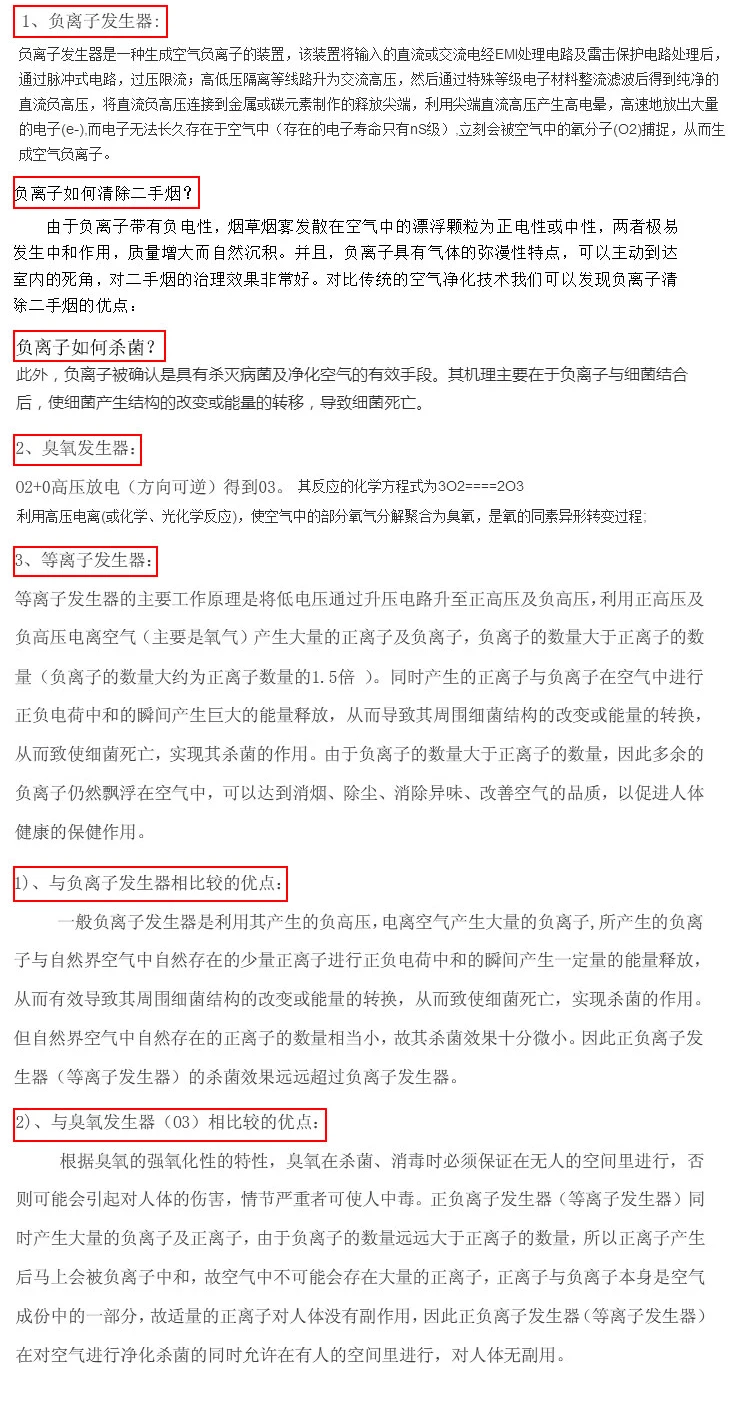 1、负离子发生器：

负离子发生器是一种生成空气负离子的装置，该装置将输入的直流或交流电经EMI处理电路及雷击保护电路处理后，通过脉冲式电路，过压限流；高低压隔离等线路升为交流高压，然后通过特殊等级电子材料整流滤波后得到纯净的直流负高压，将直流负高压连接到金属或碳元素制作的释放尖端，利用尖端直流高压产生高电晕，高速地放出大量的电子(e-),而电子无法长久存在于空气中（存在的电子寿命只有nS级）,立刻会被空气中的氧分子(O2)捕捉，从而生成空气负离子。

负离子如何清除二手烟？

由于负离子带有负电性，烟草烟雾发散在空气中的漂浮颗粒为正电性或中性，两者极易发生中和作用，质量增大而自然沉积。并且，负离子具有气体的弥漫性特点，可以主动到达室内的死角，对二手烟的治理效果非常好。对比传统的空气净化技术我们可以发现负离子清除二手烟的优点：

负离子如何杀菌？

此外，负离子被确认是具有杀灭病菌及净化空气的有效手段。其机理主要在于负离子与细菌结合后，使细菌产生结构的改变或能量的转移，导致细菌死亡。

2、臭氧发生器：

02+0高压放电（方向可逆）得到03。 其反应的化学方程式为3O2====2O3

利用高压电离(或化学、光化学反应)，使空气中的部分氧气分解聚合为臭氧，是氧的同素异形转变过程;

3、等离子发生器：

等离子发生器的主要工作原理是将低电压通过升压电路升至正高压及负高压，利用正高压及负高压电离空气（主要是氧气）产生大量的正离子及负离子，负离子的数量大于正离子的数量（负离子的数量大约为正离子数量的1.5倍 ）。同时产生的正离子与负离子在空气中进行正负电荷中和的瞬间产生巨大的能量释放，从而导致其周围细菌结构的改变或能量的转换，从而致使细菌死亡，实现其杀菌的作用。由于负离子的数量大于正离子的数量，因此多余的负离子仍然飘浮在空气中，可以达到消烟、除尘、消除异味、改善空气的品质，以促进人体健康的保健作用。

1)、与负离子发生器相比较的优点：

一般负离子发生器是利用其产生的负高压，电离空气产生大量的负离子，所产生的负离子与自然界空气中自然存在的少量正离子进行正负电荷中和的瞬间产生一定量的能量释放，从而有效导致其周围细菌结构的改变或能量的转换，从而致使细菌死亡，实现杀菌的作用。但自然界空气中自然存在的正离子的数量相当小，故其杀菌效果十分微小。因此正负离子发生器（等离子发生器）的杀菌效果远远超过负离子发生器。

2)、与臭氧发生器（03）相比较的优点：

根据臭氧的强氧化性的特性，臭氧在杀菌、消毒时必须保证在无人的空间里进行，否则可能会引起对人体的伤害，情节严重者可使人中毒。正负离子发生器（等离子发生器）同时产生大量的负离子及正离子，由于负离子的数量远远大于正离子的数量，所以正离子产生后马上会被负离子中和，故空气中不可能会存在大量的正离子，正离子与负离子本身是空气成份中的一部分，故适量的正离子对人体没有副作用，因此正负离子发生器（等离子发生器）在对空气进行净化杀菌的同时允许在有人的空间里进行，对人体无副用。